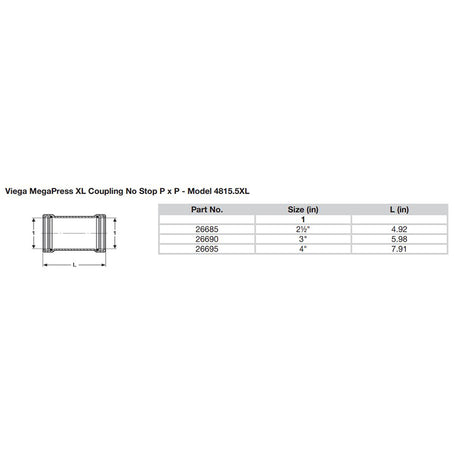 Viega MegaPress XL Coupling No Stop P x P - Model 4815.5XL

1

1

L

| Part No. | Size (in) | L (in) |
|---|---|---|
| | 1 | |
| 26685 | 2½" | 4.92 |
| 26690 | 3" | 5.98 |
| 26695 | 4" | 7.91 |